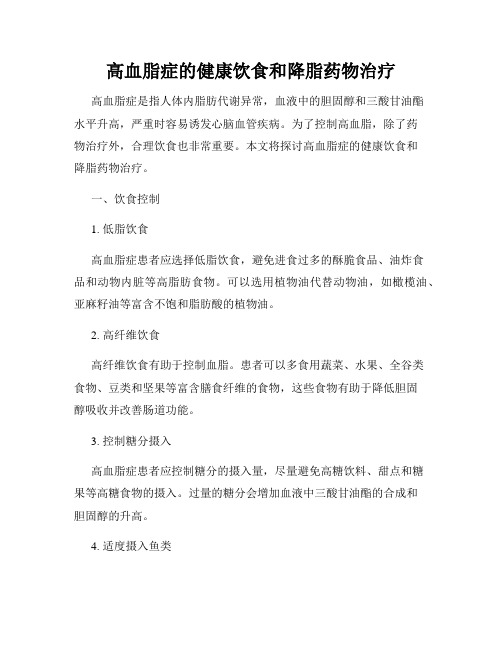 高血脂症的健康饮食和降脂药物治疗

高血脂症是指人体内脂肪代谢异常，血液中的胆固醇和三酸甘油酯水平升高，严重时容易诱发心脑血管疾病。为了控制高血脂，除了药物治疗外，合理饮食也非常重要。本文将探讨高血脂症的健康饮食和降脂药物治疗。

一、饮食控制

1. 低脂饮食

高血脂症患者应选择低脂饮食，避免进食过多的酥脆食品、油炸食品和动物内脏等高脂肪食物。可以选用植物油代替动物油，如橄榄油、亚麻籽油等富含不饱和脂肪酸的植物油。

2. 高纤维饮食

高纤维饮食有助于控制血脂。患者可以多食用蔬菜、水果、全谷类食物、豆类和坚果等富含膳食纤维的食物，这些食物有助于降低胆固醇吸收并改善肠道功能。

3. 控制糖分摄入

高血脂症患者应控制糖分的摄入量，尽量避免高糖饮料、甜点和糖果等高糖食物的摄入。过量的糖分会增加血液中三酸甘油酯的合成和胆固醇的升高。

4. 适度摄入鱼类